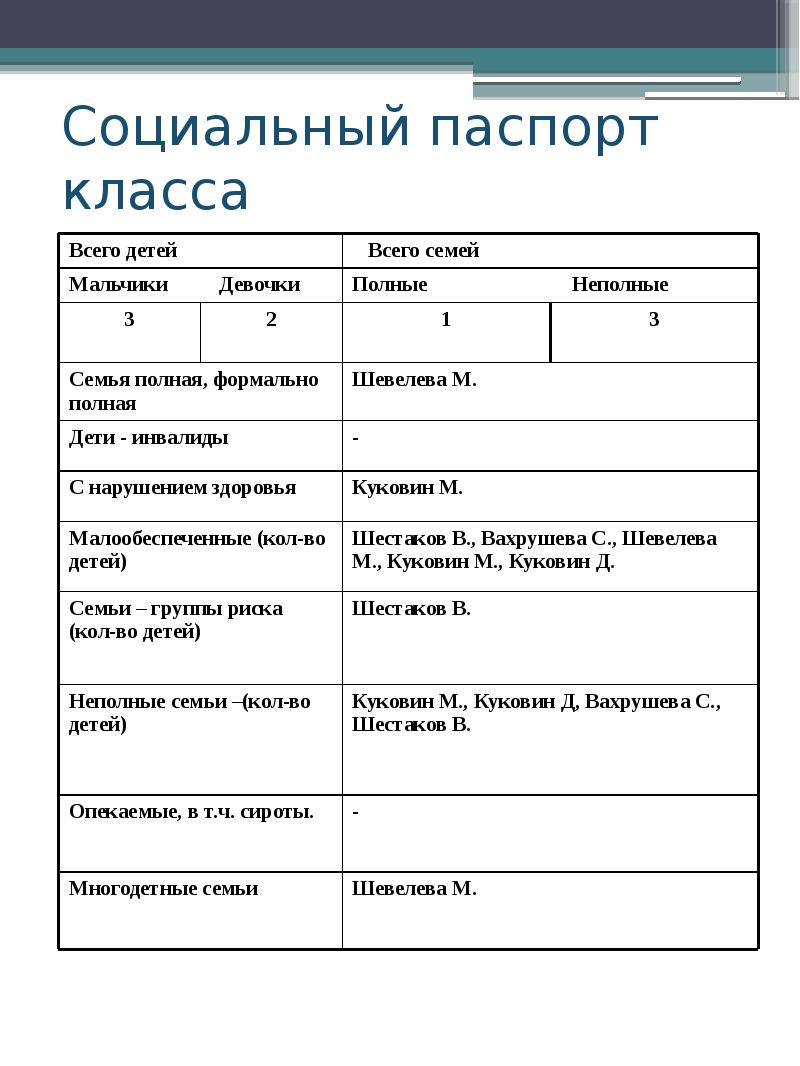 Социальный паспорт класса

| Всего детей | | Всего семей | |
|---|---|---|---|
| Мальчики | Девочки | Полные | Неполные |
| 3 | 2 | 1 | 3 |
| Семья полная, формально полная | | Шевелева М. | |
| Дети - инвалиды | | - | |
| С нарушением здоровья | | Куковин М. | |
| Малообеспеченные (кол-во детей) | | Шестаков В., Вахрушева С., Шевелева М., Куковин М., Куковин Д. | |
| Семьи – группы риска (кол-во детей) | | Шестаков В. | |
| Неполные семьи –(кол-во детей) | | Куковин М., Куковин Д, Вахрушева С., Шестаков В. | |
| Опекаемые, в т.ч. сироты. | | - | |
| Многодетные семьи | | Шевелева М. | |